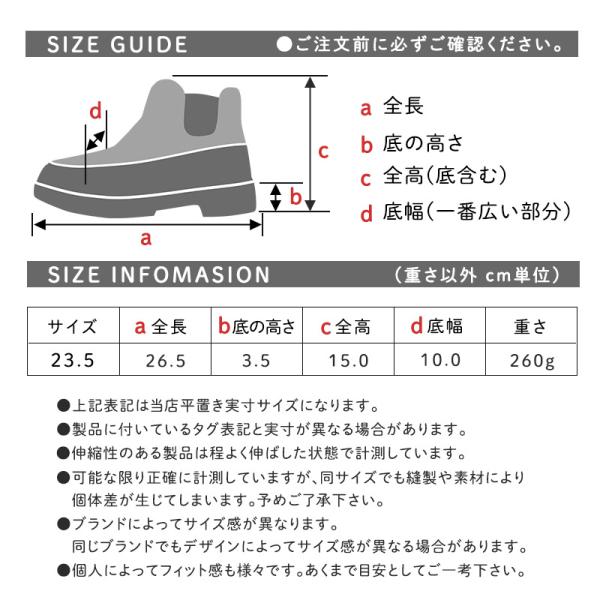 SIZE GUIDE ●ご注文前に必ずご確認ください。

d
c
b
a

a 全長
b 底の高さ
c 全高(底含む)
d 底幅(一番広い部分)

SIZE INFOMASION (重さ以外 cm単位)

| サイズ | a 全長 | b 底の高さ | c 全高 | d 底幅 | 重さ |
|---|---|---|---|---|---|
| 23.5 | 26.5 | 3.5 | 15.0 | 10.0 | 260g |

●上記表記は当店平置き実寸サイズになります。
●製品に付いているタグ表記と実寸が異なる場合があります。
●伸縮性のある製品は程よく伸ばした状態で計測しています。
●可能な限り正確に計測していますが、同サイズでも縫製や素材により個体差が生じてしまいます。予めご了承下さい。
●ブランドによってサイズ感が異なります。
同じブランドでもデザインによってサイズ感が異なる場合があります。
●個人によってフィット感も様々です。あくまで目安としてご一考下さい。